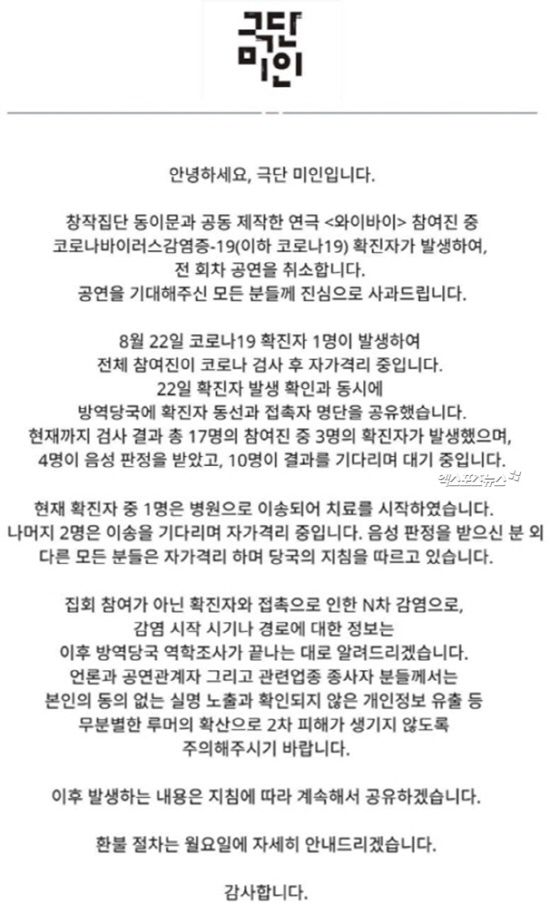 극단
미인

안녕하세요, 극단 미인입니다.

창작집단 동이문과 공동 제작한 연극 <와이바이> 참여진 중 코로나바이러스감염증-19(이하 코로나19) 확진자가 발생하여, 전 회차 공연을 취소합니다.
공연을 기대해주신 모든 분들께 진심으로 사과드립니다.

8월 22일 코로나19 확진자 1명이 발생하여 전체 참여진이 코로나 검사 후 자가격리 중입니다.
22일 확진자 발생 확인과 동시에 방역당국에 확진자 동선과 접촉자 명단을 공유했습니다.
현재까지 검사 결과 총 17명의 참여진 중 3명의 확진자가 발생했으며, 4명이 음성 판정을 받았고, 10명이 결과를 기다리며 대기 중입니다.

엑스포츠뉴스

현재 확진자 중 1명은 병원으로 이송되어 치료를 시작하였습니다.
나머지 2명은 이송을 기다리며 자가격리 중입니다. 음성 판정을 받으신 분 외 다른 모든 분들은 자가격리 하며 당국의 지침을 따르고 있습니다.

집회 참여가 아닌 확진자와 접촉으로 인한 N차 감염으로, 감염 시작 시기나 경로에 대한 정보는 이후 방역당국 역학조사가 끝나는 대로 알려드리겠습니다.
언론과 공연관계자 그리고 관련업종 종사자 분들께서는 본인의 동의 없는 실명 노출과 확인되지 않은 개인정보 유출 등 무분별한 루머의 확산으로 2차 피해가 생기지 않도록 주의해주시기 바랍니다.

이후 발생하는 내용은 지침에 따라 계속해서 공유하겠습니다.

환불 절차는 월요일에 자세히 안내드리겠습니다.

감사합니다.